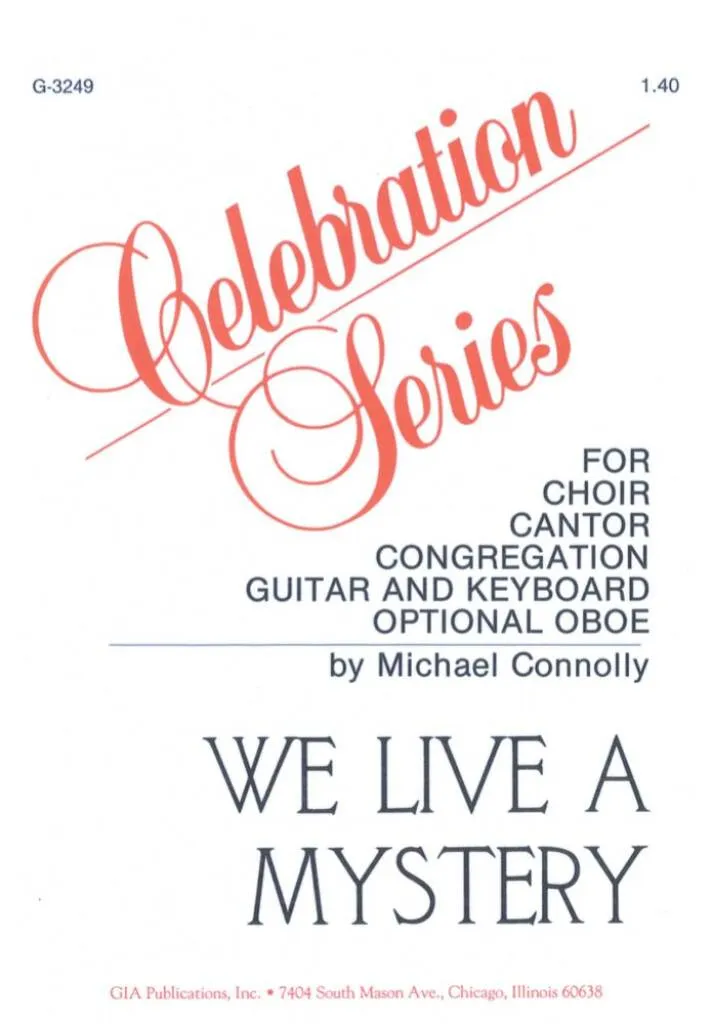 G-3249

1.40

Celebration Series

FOR
CHOIR
CANTOR
CONGREGATION
GUITAR AND KEYBOARD
OPTIONAL OBOE

by Michael Connolly

WE LIVE A MYSTERY

GIA Publications, Inc. • 7404 South Mason Ave., Chicago, Illinois 60638